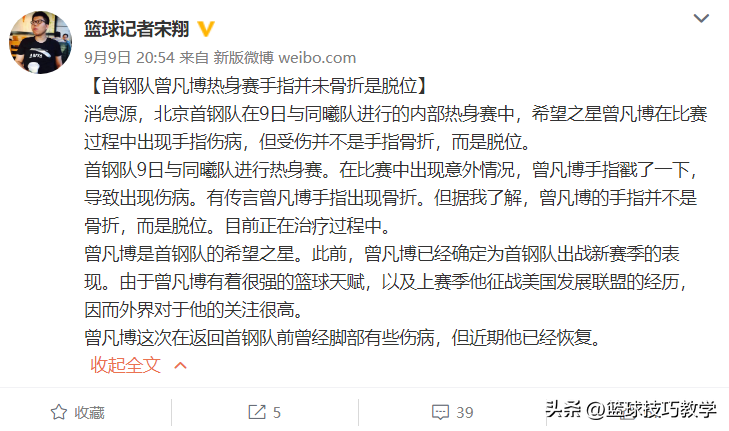 篮球记者宋翔
9月9日 20:54 来自 新版微博 weibo.com
【首钢队曾凡博热身赛手指并未骨折是脱位】
消息源，北京首钢队在9日与同曦队进行的内部热身赛中，希望之星曾凡博在比赛过程中出现手指伤病，但受伤并不是手指骨折，而是脱位。
首钢队9日与同曦队进行热身赛。在比赛中出现意外情况，曾凡博手指戳了一下，导致出现伤病。有传言曾凡博手指出现骨折。但据我了解，曾凡博的手指并不是骨折，而是脱位。目前正在治疗过程中。
曾凡博是首钢队的希望之星。此前，曾凡博已经确定为首钢队出战新赛季的表现。由于曾凡博有着很强的篮球天赋，以及上赛季他征战美国发展联盟的经历，因而外界对于他的关注很高。
曾凡博这次在返回首钢队前曾经脚部有些伤病，但近期他已经恢复。
收起全文
收藏
5
39
头条 @篮球技巧教学